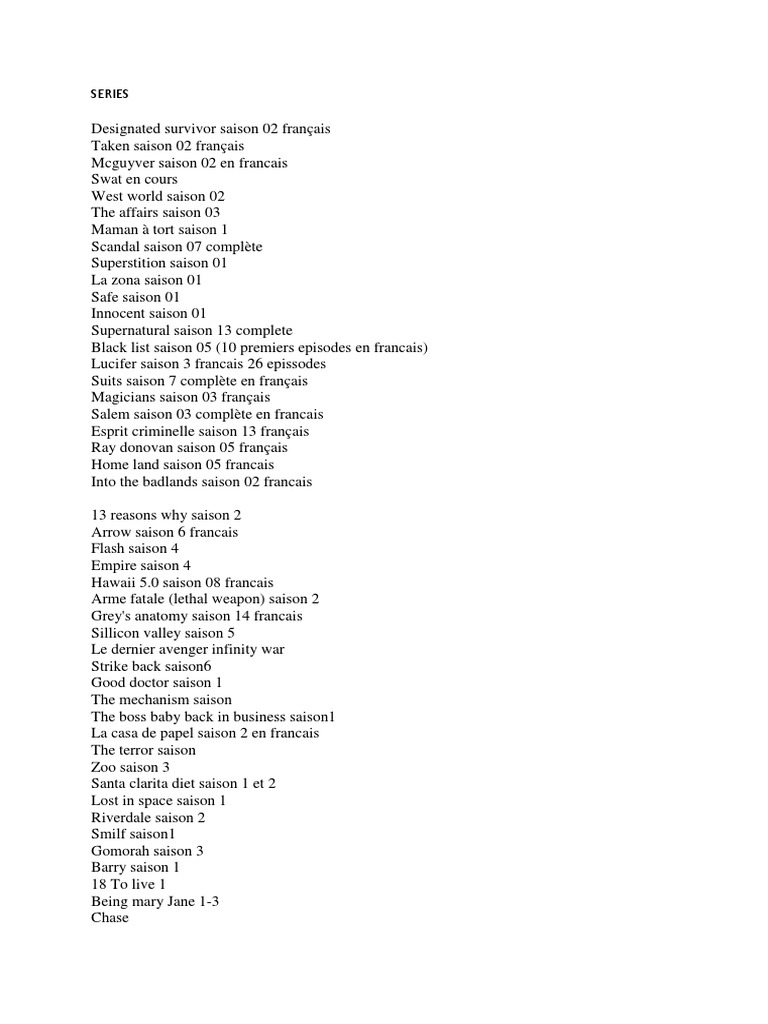 SERIES

Designated survivor saison 02 français
Taken saison 02 français
Mcguyver saison 02 en francais
Swat en cours
West world saison 02
The affairs saison 03
Maman à tort saison 1
Scandal saison 07 complète
Superstition saison 01
La zona saison 01
Safe saison 01
Innocent saison 01
Supernatural saison 13 complete
Black list saison 05 (10 premiers episodes en francais)
Lucifer saison 3 francais 26 epissodes
Suits saison 7 complète en français
Magicians saison 03 français
Salem saison 03 complète en francais
Esprit criminelle saison 13 français
Ray donovan saison 05 français
Home land saison 05 francais
Into the badlands saison 02 francais

13 reasons why saison 2
Arrow saison 6 francais
Flash saison 4
Empire saison 4
Hawaii 5.0 saison 08 francais
Arme fatale (lethal weapon) saison 2
Grey's anatomy saison 14 francais
Sillicon valley saison 5
Le dernier avenger infinity war
Strike back saison6
Good doctor saison 1
The mechanism saison
The boss baby back in business saison1
La casa de papel saison 2 en francais
The terror saison
Zoo saison 3
Santa clarita diet saison 1 et 2
Lost in space saison 1
Riverdale saison 2
Smilf saison1
Gomorah saison 3
Barry saison 1
18 To live 1
Being mary Jane 1-3
Chase